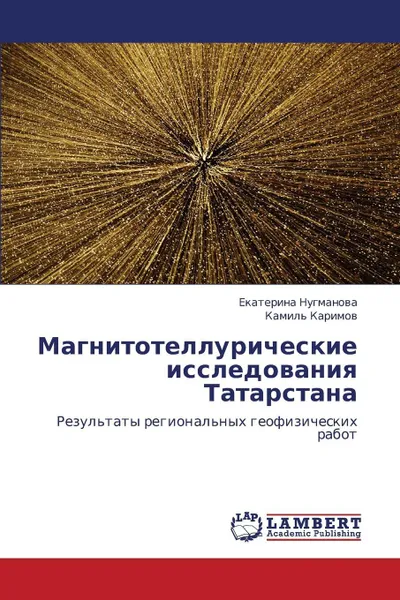 Екатерина Нугманова
Камиль Каримов

Магнитотеллурические исследования Татарстана

Результаты региональных геофизических работ

LAP LAMBERT Academic Publishing